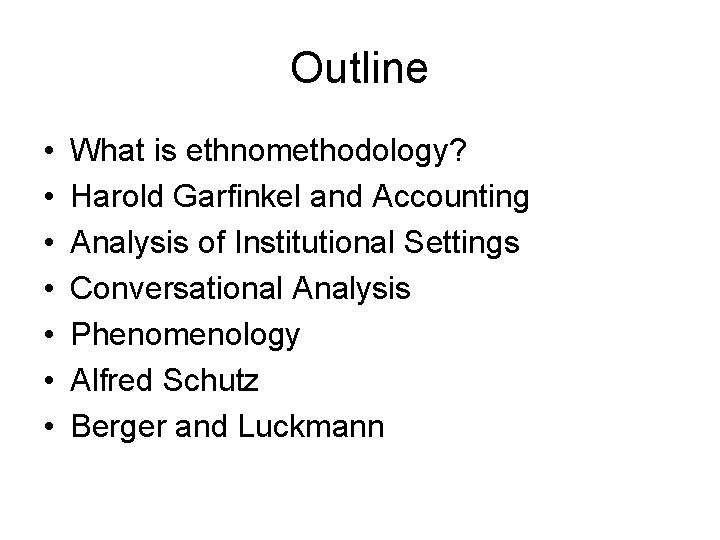 Outline

• What is ethnomethodology?
• Harold Garfinkel and Accounting
• Analysis of Institutional Settings
• Conversational Analysis
• Phenomenology
• Alfred Schutz
• Berger and Luckmann